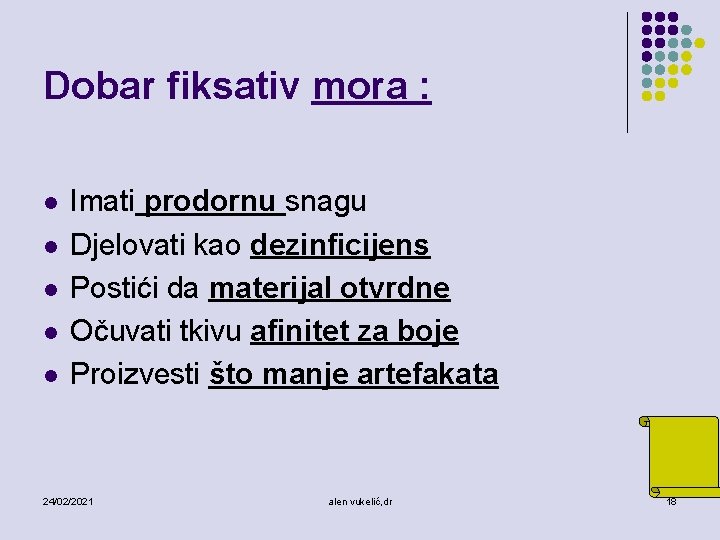 Dobar fiksativ mora :

- Imati prodornu snagu
- Djelovati kao dezinficijens
- Postići da materijal otvrdne
- Očuvati tkivu afinitet za boje
- Proizvesti što manje artefakata

24/02/2021

alen vukelić,dr

18